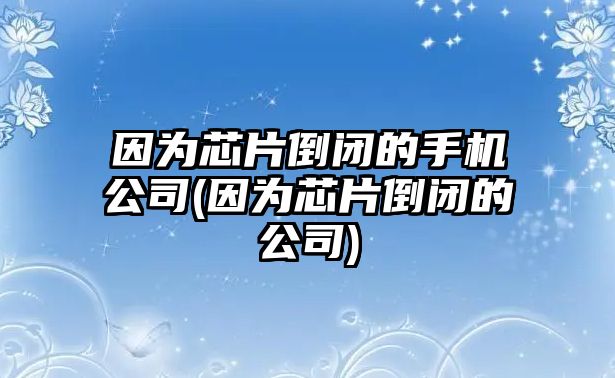 因为芯片倒闭的手机公司(因为芯片倒闭的公司)